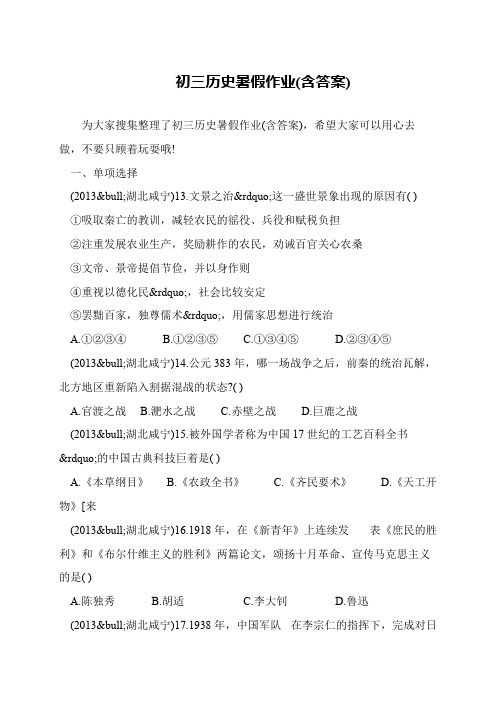 初三历史暑假作业(含答案)

为大家搜集整理了初三历史暑假作业(含答案)，希望大家可以用心去做，不要只顾着玩耍哦!

一、单项选择

(2013&bull;湖北咸宁)13.文景之治&rdquo;这一盛世景象出现的原因有( )

①吸取秦亡的教训，减轻农民的徭役、兵役和赋税负担

②注重发展农业生产，奖励耕作的农民，劝诫百官关心农桑

③文帝、景帝提倡节俭，并以身作则

④重视以德化民&rdquo;，社会比较安定

⑤罢黜百家，独尊儒术&rdquo;，用儒家思想进行统治

A.①②③④ B.①②③⑤ C.①③④⑤ D.②③④⑤

(2013&bull;湖北咸宁)14.公元 383 年，哪一场战争之后，前秦的统治瓦解，北方地区重新陷入割据混战的状态?( )

A.官渡之战 B.淝水之战 C.赤壁之战 D.巨鹿之战

(2013&bull;湖北咸宁)15.被外国学者称为中国 17 世纪的工艺百科全书&rdquo;的中国古典科技巨着是( )

A.《本草纲目》 B.《农政全书》 C.《齐民要术》 D.《天工开物》[来

(2013&bull;湖北咸宁)16.1918 年，在《新青年》上连续发 表《庶民的胜利》和《布尔什维主义的胜利》两篇论文，颂扬十月革命、宣传马克思主义的是( )

A.陈独秀 B.胡适 C.李大钊 D.鲁迅

(2013&bull;湖北咸宁)17.1938 年，中国军队 在李宗仁的指挥下，完成对日